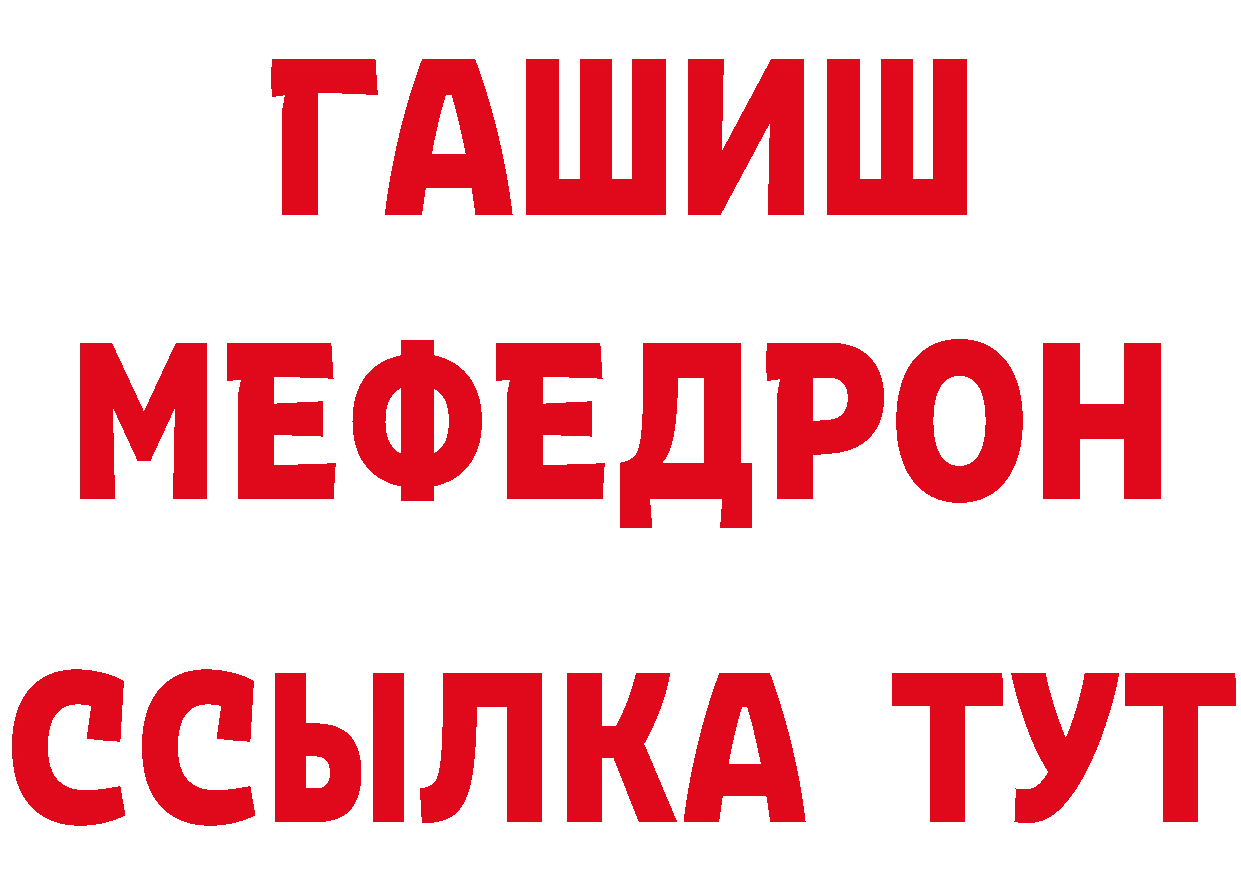 ГАШИШ
МЕФЕДРОН
ССЫЛКА ТУТ